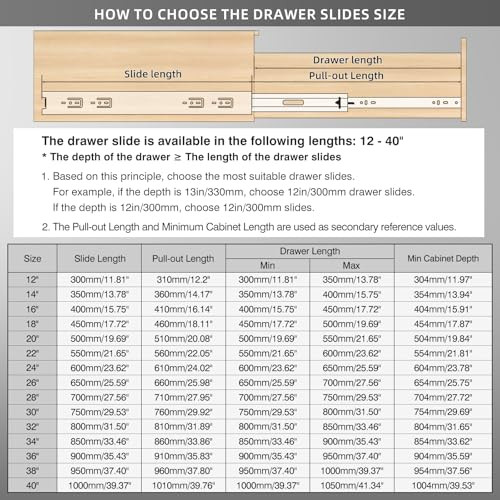 HOW TO CHOOSE THE DRAWER SLIDES SIZE

Slide length

Drawer length

Pull-out Length

The drawer slide is available in the following lengths: 12 - 40"

* The depth of the drawer ≥ The length of the drawer slides

1. Based on this principle, choose the most suitable drawer slides. For example, if the depth is 13in/330mm, choose 12in/300mm drawer slides. If the depth is 12in/300mm, choose 12in/300mm slides.

2. The Pull-out Length and Minimum Cabinet Length are used as secondary reference values.

| Size | Slide Length | Pull-out Length | Drawer Length Min | Drawer Length Max | Min Cabinet Depth |
|---|---|---|---|---|---|
| 12" | 300mm/11.81" | 310mm/12.2" | 300mm/11.81" | 350mm/13.78" | 304mm/11.97" |
| 14" | 350mm/13.78" | 360mm/14.17" | 350mm/13.78" | 400mm/15.75" | 354mm/13.94" |
| 16" | 400mm/15.75" | 410mm/16.14" | 400mm/15.75" | 450mm/17.72" | 404mm/15.91" |
| 18" | 450mm/17.72" | 460mm/18.11" | 450mm/17.72" | 500mm/19.69" | 454mm/17.87" |
| 20" | 500mm/19.69" | 510mm/20.08" | 500mm/19.69" | 550mm/21.65" | 504mm/19.84" |
| 22" | 550mm/21.65" | 560mm/22.05" | 550mm/21.65" | 600mm/23.62" | 554mm/21.81" |
| 24" | 600mm/23.62" | 610mm/24.02" | 600mm/23.62" | 650mm/25.59" | 604mm/23.78" |
| 26" | 650mm/25.59" | 660mm/25.98" | 650mm/25.59" | 700mm/27.56" | 654mm/25.75" |
| 28" | 700mm/27.56" | 710mm/27.95" | 700mm/27.56" | 750mm/29.53" | 704mm/27.72" |
| 30" | 750mm/29.53" | 760mm/29.92" | 750mm/29.53" | 800mm/31.50" | 754mm/29.69" |
| 32" | 800mm/31.50" | 810mm/31.89" | 800mm/31.50" | 850mm/33.46" | 804mm/31.65" |
| 34" | 850mm/33.46" | 860mm/33.86" | 850mm/33.46" | 900mm/35.43" | 854mm/33.62" |
| 36" | 900mm/35.43" | 910mm/35.83" | 900mm/35.43" | 950mm/37.40" | 904mm/35.59" |
| 38" | 950mm/37.40" | 960mm/37.80" | 950mm/37.40" | 1000mm/39.37" | 954mm/37.56" |
| 40" | 1000mm/39.37" | 1010mm/39.76" | 1000mm/39.37" | 1050mm/41.34" | 1004mm/39.53" |